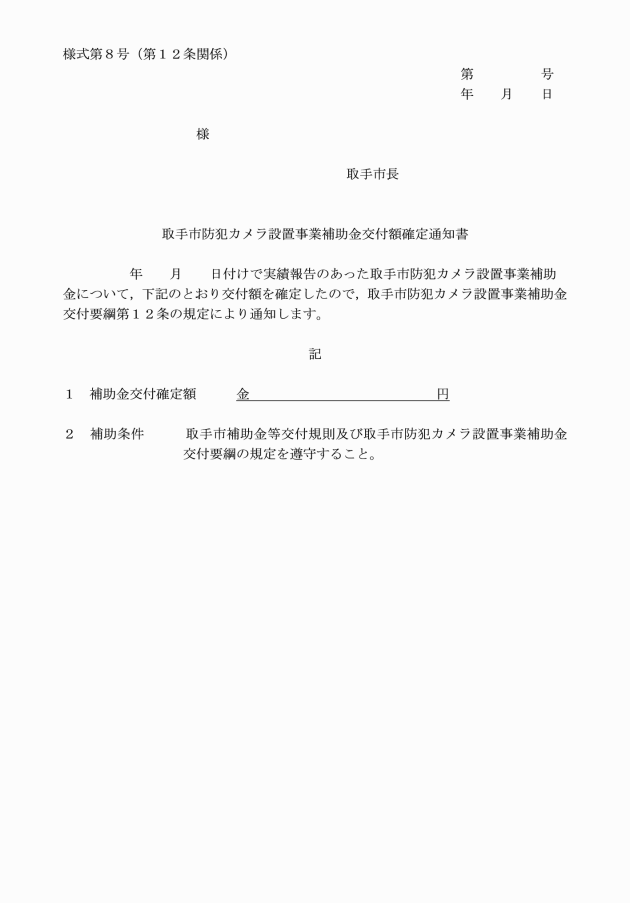 様式第８号（第１２条関係）

第　　号
年　月　日

様

取手市長

取手市防犯カメラ設置事業補助金交付額確定通知書

年　月　日付けで実績報告のあった取手市防犯カメラ設置事業補助金について，下記のとおり交付額を確定したので，取手市防犯カメラ設置事業補助金交付要綱第１２条の規定により通知します。

記

１　補助金交付確定額　金____円

２　補助条件　取手市補助金等交付規則及び取手市防犯カメラ設置事業補助金交付要綱の規定を遵守すること。